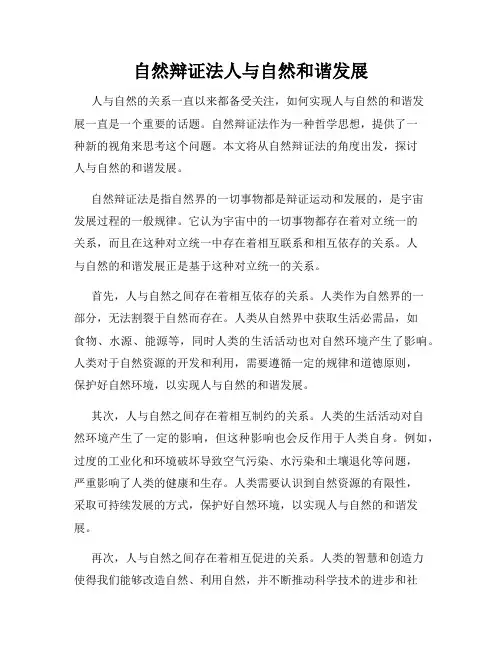 自然辩证法人与自然和谐发展

人与自然的关系一直以来都备受关注，如何实现人与自然的和谐发展一直是一个重要的话题。自然辩证法作为一种哲学思想，提供了一种新的视角来思考这个问题。本文将从自然辩证法的角度出发，探讨人与自然的和谐发展。

自然辩证法是指自然界的一切事物都是辩证运动和发展的，是宇宙发展过程的一般规律。它认为宇宙中的一切事物都存在着对立统一的关系，而且在这种对立统一中存在着相互联系和相互依存的关系。人与自然的和谐发展正是基于这种对立统一的关系。

首先，人与自然之间存在着相互依存的关系。人类作为自然界的一部分，无法割裂于自然而存在。人类从自然界中获取生活必需品，如食物、水源、能源等，同时人类的生活活动也对自然环境产生了影响。人类对于自然资源的开发和利用，需要遵循一定的规律和道德原则，保护好自然环境，以实现人与自然的和谐发展。

其次，人与自然之间存在着相互制约的关系。人类的生活活动对自然环境产生了一定的影响，但这种影响也会反作用于人类自身。例如，过度的工业化和环境破坏导致空气污染、水污染和土壤退化等问题，严重影响了人类的健康和生存。人类需要认识到自然资源的有限性，采取可持续发展的方式，保护好自然环境，以实现人与自然的和谐发展。

再次，人与自然之间存在着相互促进的关系。人类的智慧和创造力使得我们能够改造自然、利用自然，并不断推动科学技术的进步和社